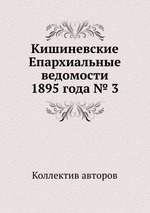 Кишиневские Епархиальные ведомости 1895 года № 3

Коллектив авторов